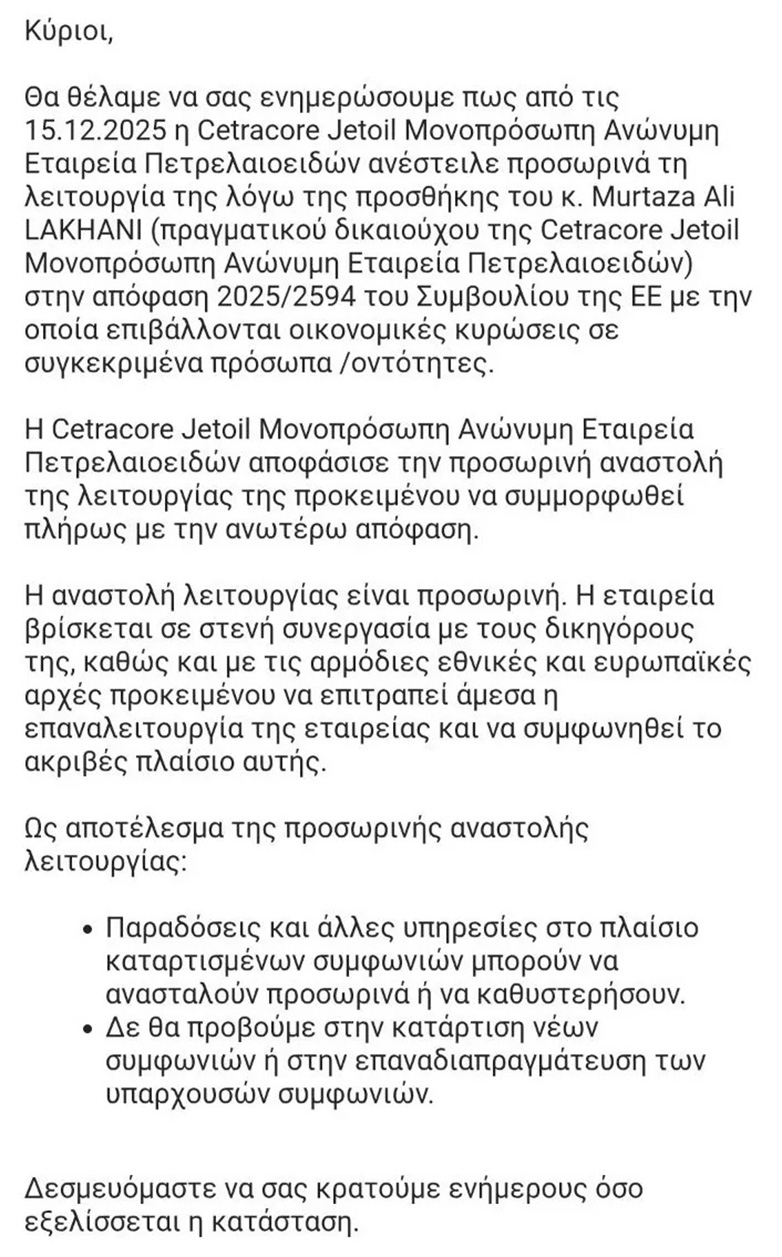 Κύριοι,

Θα θέλαμε να σας ενημερώσουμε πως από τις 15.12.2025 η Cetracore Jetoil Μονοπρόσωπη Ανώνυμη Εταιρεία Πετρελαιοειδών ανέστειλε προσωρινά τη λειτουργία της λόγω της προσθήκης του κ. Murtaza Ali LAKHANI (πραγματικού δικαιούχου της Cetracore Jetoil Μονοπρόσωπη Ανώνυμη Εταιρεία Πετρελαιοειδών) στην απόφαση 2025/2594 του Συμβουλίου της ΕΕ με την οποία επιβάλλονται οικονομικές κυρώσεις σε συγκεκριμένα πρόσωπα /οντότητες.

Η Cetracore Jetoil Μονοπρόσωπη Ανώνυμη Εταιρεία Πετρελαιοειδών αποφάσισε την προσωρινή αναστολή της λειτουργίας της προκειμένου να συμμορφωθεί πλήρως με την ανωτέρω απόφαση.

Η αναστολή λειτουργίας είναι προσωρινή. Η εταιρεία βρίσκεται σε στενή συνεργασία με τους δικηγόρους της, καθώς και με τις αρμόδιες εθνικές και ευρωπαϊκές αρχές προκειμένου να επιτραπεί άμεσα η επαναλειτουργία της εταιρείας και να συμφωνηθεί το ακριβές πλαίσιο αυτής.

Ως αποτέλεσμα της προσωρινής αναστολής λειτουργίας:

• Παραδόσεις και άλλες υπηρεσίες στο πλαίσιο καταρτισμένων συμφωνιών μπορούν να ανασταλούν προσωρινά ή να καθυστερήσουν.
• Δε θα προβούμε στην κατάρτιση νέων συμφωνιών ή στην επαναδιαπραγμάτευση των υπαρχουσών συμφωνιών.

Δεσμευόμαστε να σας κρατούμε ενήμερους όσο εξελίσσεται η κατάσταση.